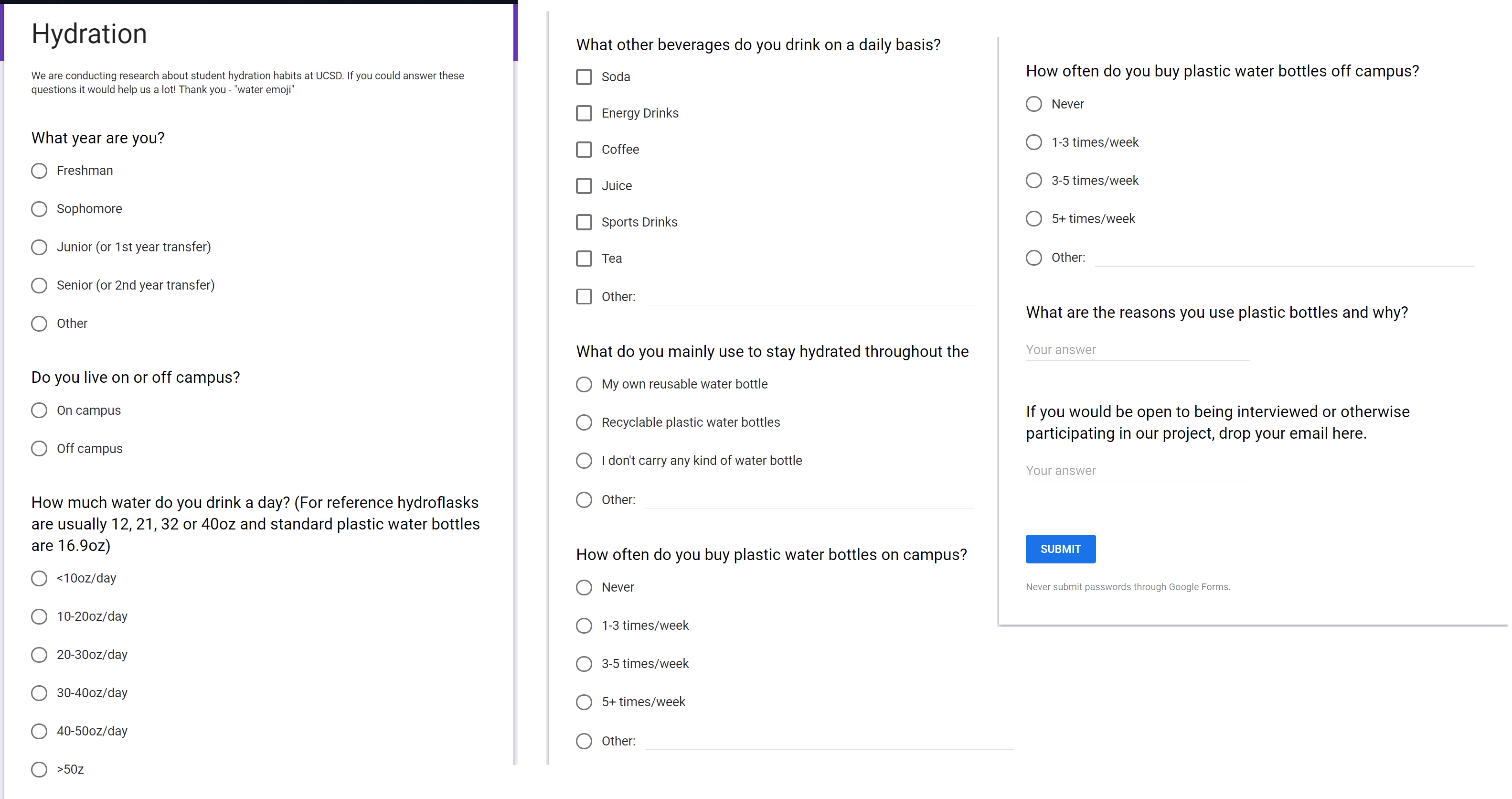 Hydration

We are conducting research about student hydration habits at UCSD. If you could answer these questions it would help us a lot! Thank you - "water emoji"

What year are you?

Freshman

Sophomore

Junior (or 1st year transfer)

Senior (or 2nd year transfer)

Other

Do you live on or off campus?

On campus

Off campus

How much water do you drink a day? (For reference hydroflasks are usually 12, 21, 32 or 40oz and standard plastic water bottles are 16.9oz)

<10oz/day

10-20oz/day

20-30oz/day

30-40oz/day

40-50oz/day

>50z

What other beverages do you drink on a daily basis?

Soda

Energy Drinks

Coffee

Juice

Sports Drinks

Tea

Other:

What do you mainly use to stay hydrated throughout the

My own reusable water bottle

Recyclable plastic water bottles

I don't carry any kind of water bottle

Other:

How often do you buy plastic water bottles on campus?

Never

1-3 times/week

3-5 times/week

5+ times/week

Other:

How often do you buy plastic water bottles off campus?

Never

1-3 times/week

3-5 times/week

5+ times/week

Other:

What are the reasons you use plastic bottles and why?

Your answer

If you would be open to being interviewed or otherwise participating in our project, drop your email here.

Your answer

SUBMIT

Never submit passwords through Google Forms.